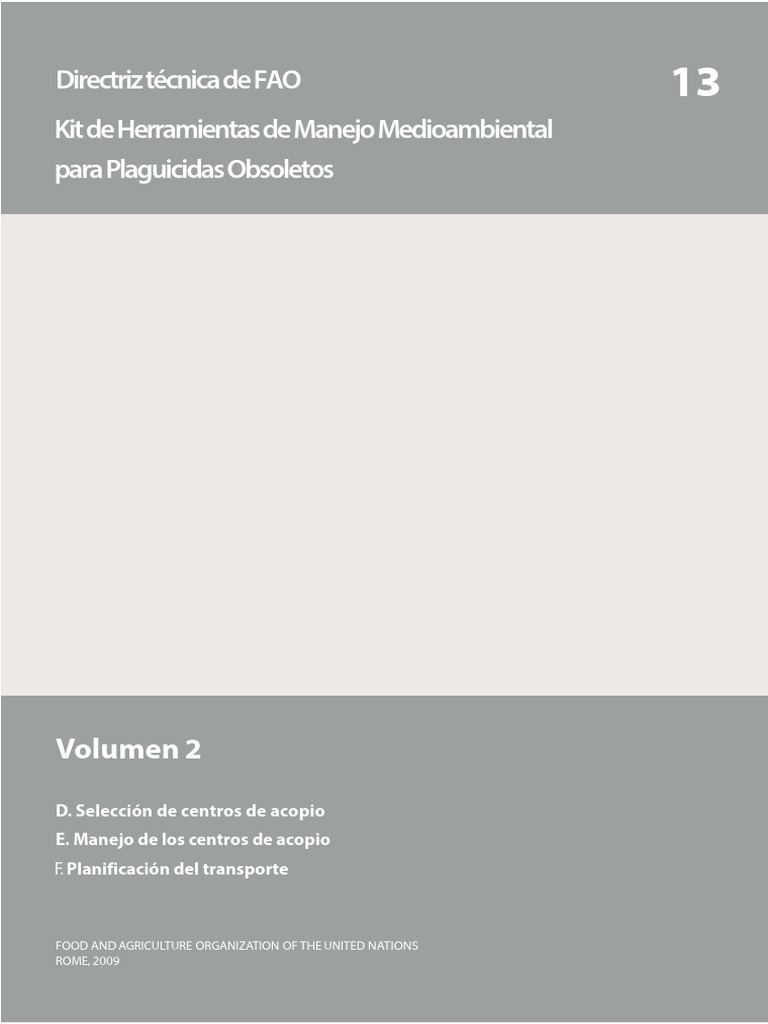 Directriz técnica de FAO

13

Kit de Herramientas de Manejo Medioambiental para Plaguicidas Obsoletos

Volumen 2

D. Selección de centros de acopio
E. Manejo de los centros de acopio
F. Planificación del transporte

FOOD AND AGRICULTURE ORGANIZATION OF THE UNITED NATIONS
ROME, 2009